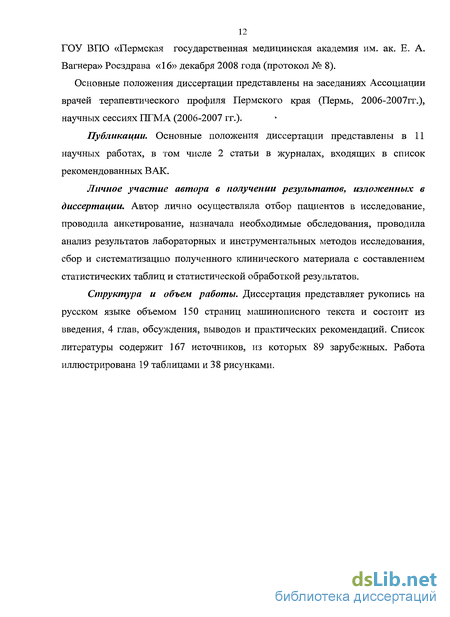 12

ГОУ ВПО «Пермская государственная медицинская академия им. ак. Е. А. Вагнера» Росздрава «16» декабря 2008 года (протокол № 8).

Основные положения диссертации представлены на заседаниях Ассоциации врачей терапевтического профиля Пермского края (Пермь, 2006-2007гг.), научных сессиях ПГМА (2006-2007 гг.).

Публикации. Основные положения диссертации представлены в 11 научных работах, в том числе 2 статьи в журналах, входящих в список рекомендованных ВАК.

Личное участие автора в получении результатов, изложенных в диссертации. Автор лично осуществляла отбор пациентов в исследование, проводила анкетирование, назначала необходимые обследования, проводила анализ результатов лабораторных и инструментальных методов исследования, сбор и систематизацию полученного клинического материала с составлением статистических таблиц и статистической обработкой результатов.

Структура и объем работы. Диссертация представляет рукопись на русском языке объемом 150 страниц машинописного текста и состоит из введения, 4 глав, обсуждения, выводов и практических рекомендаций. Список литературы содержит 167 источников, из которых 89 зарубежных. Работа иллюстрирована 19 таблицами и 38 рисунками.

dsLib.net
библиотека диссертаций